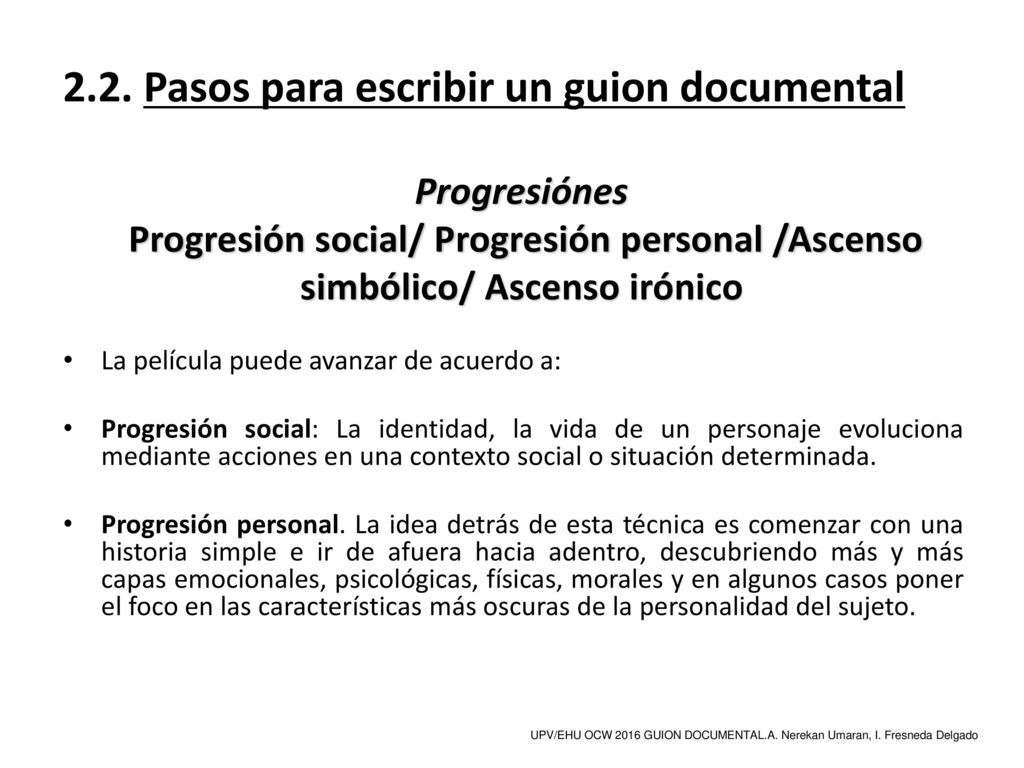 2.2. Pasos para escribir un guion documental

Progresiónes
Progresión social/ Progresión personal /Ascenso simbólico/ Ascenso irónico

• La película puede avanzar de acuerdo a:

• Progresión social: La identidad, la vida de un personaje evoluciona mediante acciones en una contexto social o situación determinada.

• Progresión personal. La idea detrás de esta técnica es comenzar con una historia simple e ir de afuera hacia adentro, descubriendo más y más capas emocionales, psicológicas, físicas, morales y en algunos casos poner el foco en las características más oscuras de la personalidad del sujeto.

UPV/EHU OCW 2016 GUION DOCUMENTAL.A. Nerekan Umaran, I. Fresneda Delgado